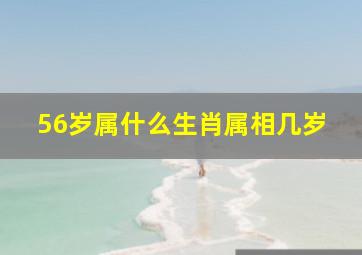 56岁属什么生肖属相几岁